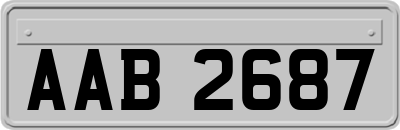 AAB 2687